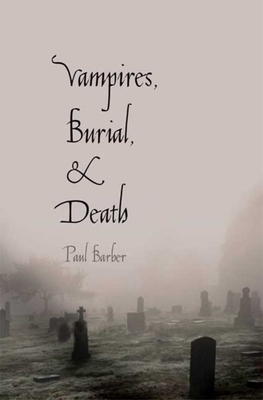 Vampires,
Burial,
&
Death

Paul Barber